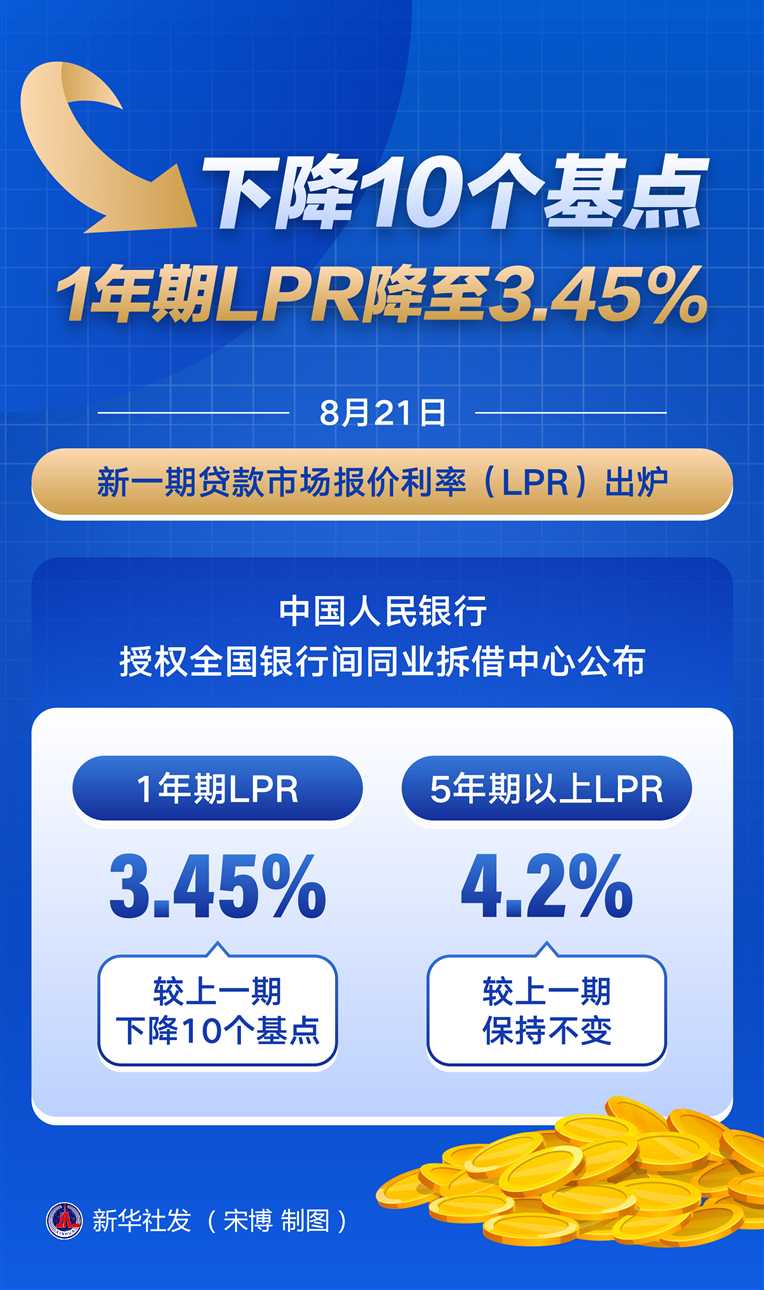 下降10个基点
1年期LPR降至3.45%

8月21日

新一期贷款市场报价利率（LPR）出炉

中国人民银行
授权全国银行间同业拆借中心公布

1年期LPR
3.45%
较上一期
下降10个基点

5年期以上LPR
4.2%
较上一期
保持不变

新华社发（宋博 制图）